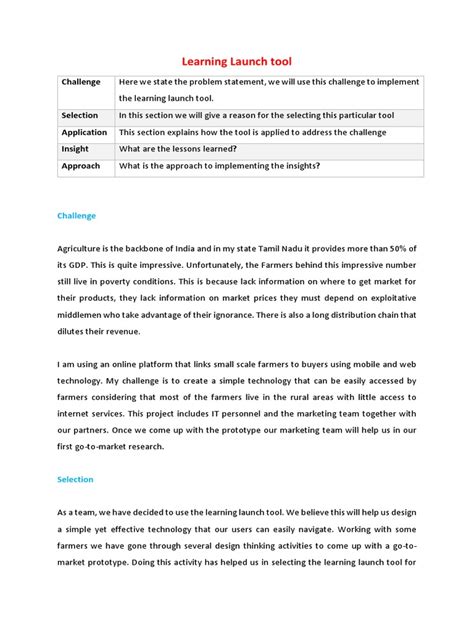 Learning Launch tool

| Challenge | Here we state the problem statement, we will use this challenge to implement the learning launch tool. |
|---|---|
| Selection | In this section we will give a reason for the selecting this particular tool |
| Application | This section explains how the tool is applied to address the challenge |
| Insight | What are the lessons learned? |
| Approach | What is the approach to implementing the insights? |

Challenge

Agriculture is the backbone of India and in my state Tamil Nadu it provides more than 50% of its GDP. This is quite impressive. Unfortunately, the Farmers behind this impressive number still live in poverty conditions. This is because lack information on where to get market for their products, they lack information on market prices they must depend on exploitative middlemen who take advantage of their ignorance. There is also a long distribution chain that dilutes their revenue.

I am using an online platform that links small scale farmers to buyers using mobile and web technology. My challenge is to create a simple technology that can be easily accessed by farmers considering that most of the farmers live in the rural areas with little access to internet services. This project includes IT personnel and the marketing team together with our partners. Once we come up with the prototype our marketing team will help us in our first go-to-market research.

Selection

As a team, we have decided to use the learning launch tool. We believe this will help us design a simple yet effective technology that our users can easily navigate. Working with some farmers we have gone through several design thinking activities to come up with a go-to-market prototype. Doing this activity has helped us in selecting the learning launch tool for